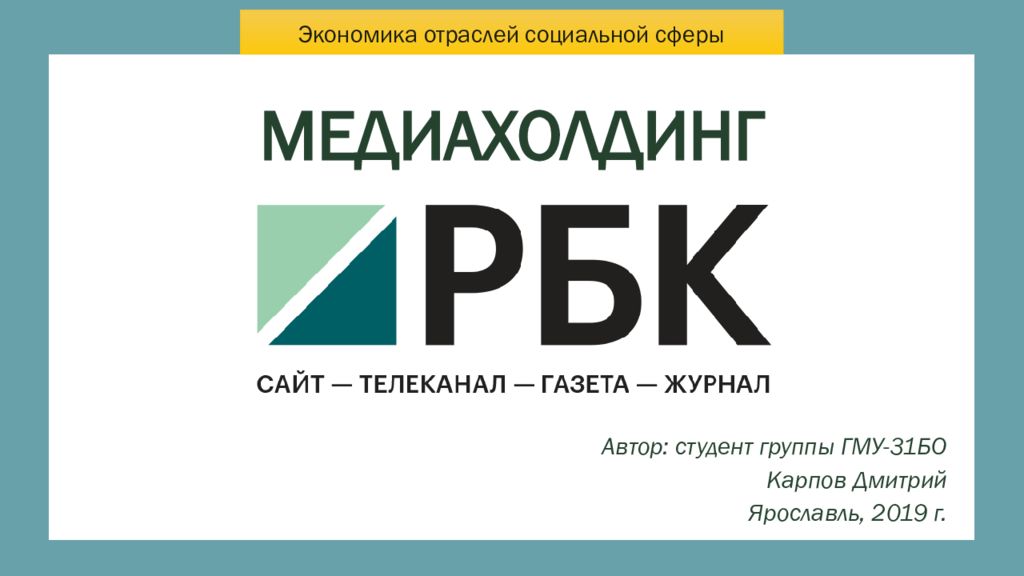 Экономика отраслей социальной сферы

МЕДИАХОЛДИНГ

РБК

САЙТ — ТЕЛЕКАНАЛ — ГАЗЕТА — ЖУРНАЛ

Автор: студент группы ГМУ-31БО
Карпов Дмитрий
Ярославль, 2019 г.